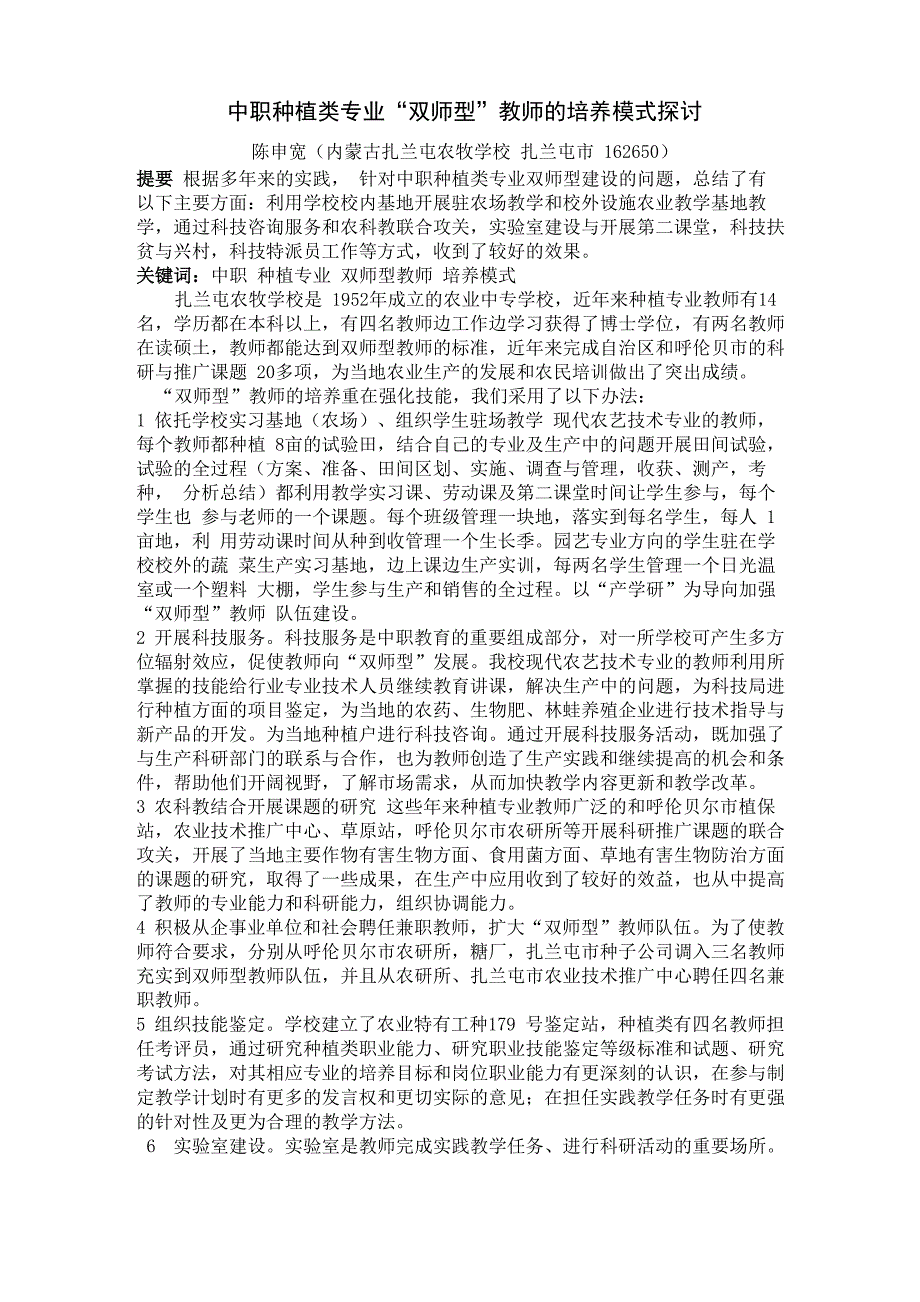 中职种植类专业“双师型”教师的培养模式探讨

陈申宽（内蒙古扎兰屯农牧学校 扎兰屯市 162650）

提要 根据多年来的实践， 针对中职种植类专业双师型建设的问题，总结了有以下主要方面：利用学校校内基地开展驻农场教学和校外设施农业教学基地教学，通过科技咨询服务和农科教联合攻关，实验室建设与开展第二课堂，科技扶贫与兴村，科技特派员工作等方式，收到了较好的效果。

关键词：中职 种植专业 双师型教师 培养模式

扎兰屯农牧学校是 1952年成立的农业中专学校，近年来种植专业教师有14名，学历都在本科以上，有四名教师边工作边学习获得了博士学位，有两名教师在读硕士，教师都能达到双师型教师的标准，近年来完成自治区和呼伦贝市的科研与推广课题 20多项，为当地农业生产的发展和农民培训做出了突出成绩。

“双师型”教师的培养重在强化技能，我们采用了以下办法：

1 依托学校实习基地（农场）、组织学生驻场教学 现代农艺技术专业的教师，每个教师都种植 8亩的试验田，结合自己的专业及生产中的问题开展田间试验，试验的全过程（方案、准备、田间区划、实施、调查与管理，收获、测产，考种， 分析总结）都利用教学实习课、劳动课及第二课堂时间让学生参与，每个学生也 参与老师的一个课题。每个班级管理一块地，落实到每名学生，每人 1亩地，利 用劳动课时间从种到收管理一个生长季。园艺专业方向的学生驻在学校校外的蔬 菜生产实习基地，边上课边生产实训，每两名学生管理一个日光温室或一个塑料 大棚，学生参与生产和销售的全过程。以“产学研”为导向加强“双师型”教师 队伍建设。

2 开展科技服务。科技服务是中职教育的重要组成部分，对一所学校可产生多方位辐射效应，促使教师向“双师型”发展。我校现代农艺技术专业的教师利用所掌握的技能给行业专业技术人员继续教育讲课，解决生产中的问题，为科技局进行种植方面的项目鉴定，为当地的农药、生物肥、林蛙养殖企业进行技术指导与新产品的开发。为当地种植户进行科技咨询。通过开展科技服务活动，既加强了与生产科研部门的联系与合作，也为教师创造了生产实践和继续提高的机会和条件，帮助他们开阔视野，了解市场需求，从而加快教学内容更新和教学改革。

3 农科教结合开展课题的研究 这些年来种植专业教师广泛的和呼伦贝尔市植保站，农业技术推广中心、草原站，呼伦贝尔市农研所等开展科研推广课题的联合攻关，开展了当地主要作物有害生物方面、食用菌方面、草地有害生物防治方面的课题的研究，取得了一些成果，在生产中应用收到了较好的效益，也从中提高了教师的专业能力和科研能力，组织协调能力。

4 积极从企事业单位和社会聘任兼职教师，扩大“双师型”教师队伍。为了使教师符合要求，分别从呼伦贝尔市农研所，糖厂，扎兰屯市种子公司调入三名教师充实到双师型教师队伍，并且从农研所、扎兰屯市农业技术推广中心聘任四名兼职教师。

5 组织技能鉴定。学校建立了农业特有工种179 号鉴定站，种植类有四名教师担任考评员，通过研究种植类职业能力、研究职业技能鉴定等级标准和试题、研究考试方法，对其相应专业的培养目标和岗位职业能力有更深刻的认识，在参与制定教学计划时有更多的发言权和更切实际的意见；在担任实践教学任务时有更强的针对性及更为合理的教学方法。

6 实验室建设。实验室是教师完成实践教学任务、进行科研活动的重要场所。